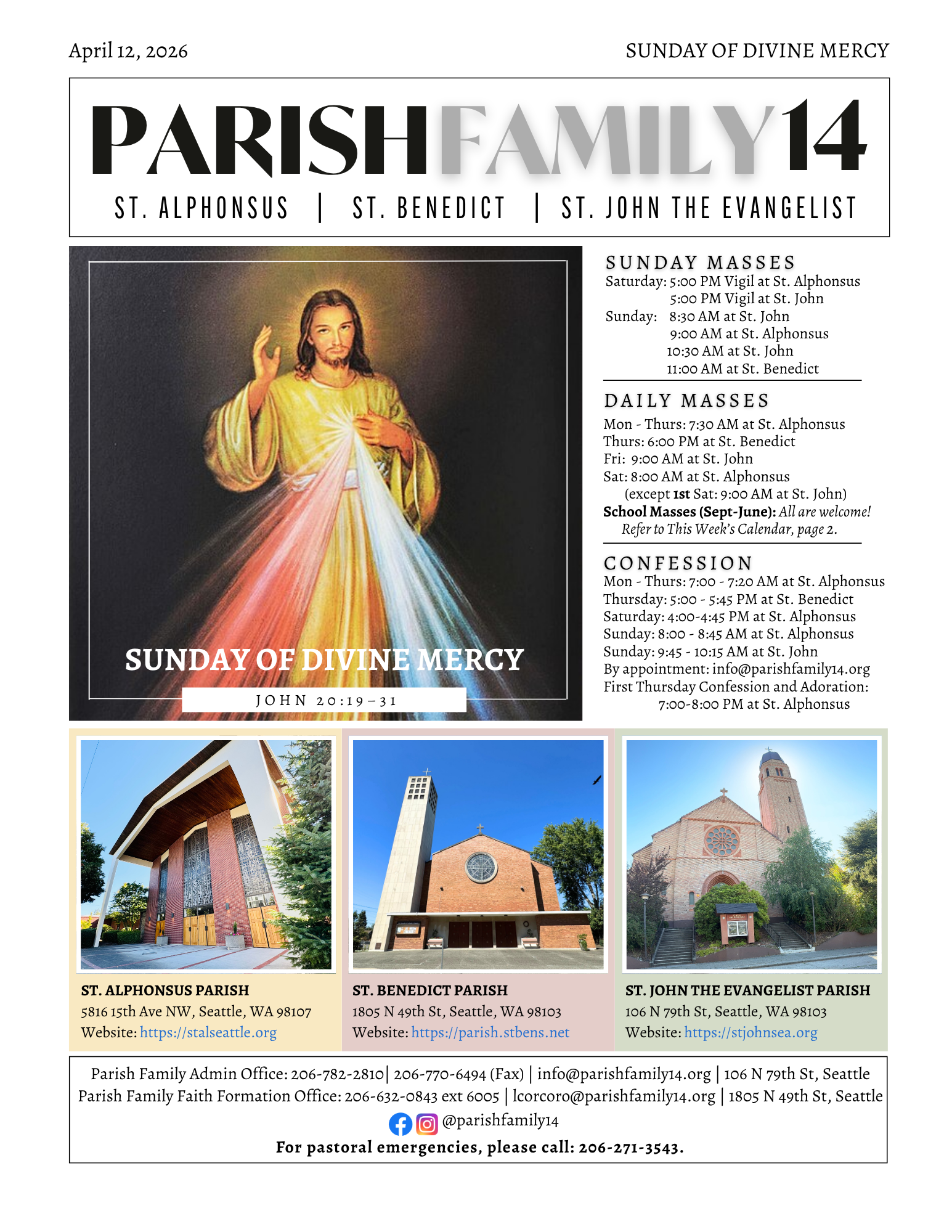 April 12, 2026

SUNDAY OF DIVINE MERCY

PARISHFAMILY14

ST. ALPHONSUS | ST. BENEDICT | ST. JOHN THE EVANGELIST

SUNDAY OF DIVINE MERCY

JOHN 20:19–31

SUNDAY MASSES
Saturday: 5:00 PM Vigil at St. Alphonsus
5:00 PM Vigil at St. John
Sunday: 8:30 AM at St. John
9:00 AM at St. Alphonsus
10:30 AM at St. John
11:00 AM at St. Benedict

DAILY MASSES
Mon - Thurs: 7:30 AM at St. Alphonsus
Thurs: 6:00 PM at St. Benedict
Fri: 9:00 AM at St. John
Sat: 8:00 AM at St. Alphonsus
(except 1st Sat: 9:00 AM at St. John)
School Masses (Sept-June): All are welcome!
Refer to This Week's Calendar, page 2.

CONFESSION
Mon - Thurs: 7:00 - 7:20 AM at St. Alphonsus
Thursday: 5:00 - 5:45 PM at St. Benedict
Saturday: 4:00-4:45 PM at St. Alphonsus
Sunday: 8:00 - 8:45 AM at St. Alphonsus
Sunday: 9:45 - 10:15 AM at St. John
By appointment: info@parishfamily14.org
First Thursday Confession and Adoration:
7:00-8:00 PM at St. Alphonsus

ST. ALPHONSUS PARISH
5816 15th Ave NW, Seattle, WA 98107
Website: https://stalseattle.org

ST. BENEDICT PARISH
1805 N 49th St, Seattle, WA 98103
Website: https://parish.stbens.net

ST. JOHN THE EVANGELIST PARISH
106 N 79th St, Seattle, WA 98103
Website: https://stjohnsea.org

Parish Family Admin Office: 206-782-2810| 206-770-6494 (Fax) | info@parishfamily14.org | 106 N 79th St, Seattle
Parish Family Faith Formation Office: 206-632-0843 ext 6005 | lcorcoro@parishfamily14.org | 1805 N 49th St, Seattle
@parishfamily14
For pastoral emergencies, please call: 206-271-3543.